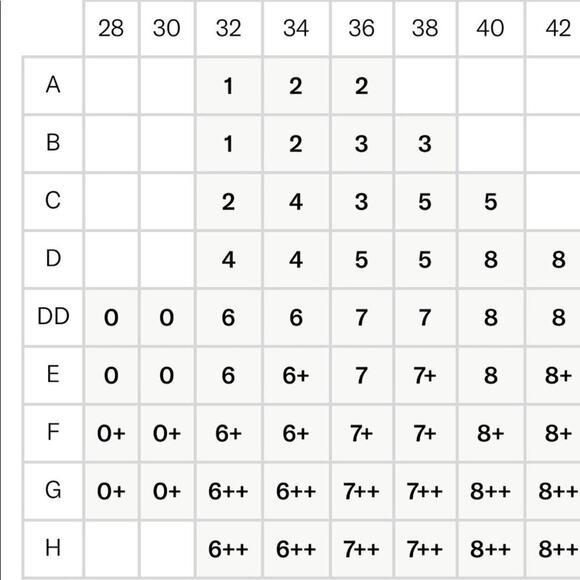 |  | 28 | 30 | 32 | 34 | 36 | 38 | 40 | 42 |
|---|---|---|---|---|---|---|---|---|
| A |  |  | 1 | 2 | 2 |  |  |  |
| B |  |  | 1 | 2 | 3 | 3 |  |  |
| C |  |  | 2 | 4 | 3 | 5 | 5 |  |
| D |  |  | 4 | 4 | 5 | 5 | 8 | 8 |
| DD | 0 | 0 | 6 | 6 | 7 | 7 | 8 | 8 |
| E | 0 | 0 | 6 | 6+ | 7 | 7+ | 8 | 8+ |
| F | 0+ | 0+ | 6+ | 6+ | 7+ | 7+ | 8+ | 8+ |
| G | 0+ | 0+ | 6++ | 6++ | 7++ | 7++ | 8++ | 8++ |
| H |  |  | 6++ | 6++ | 7++ | 7++ | 8++ | 8++ |